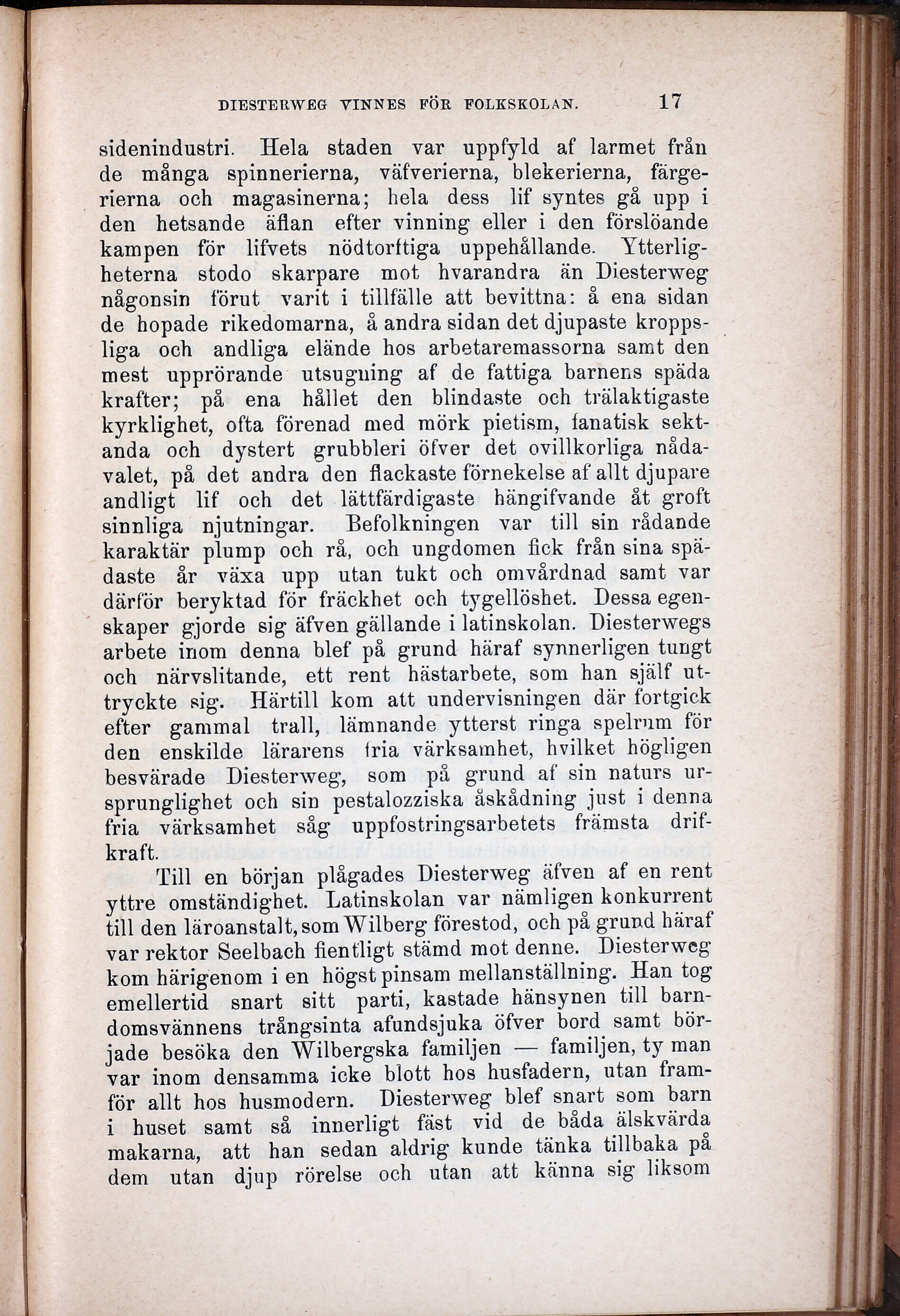 DIESTERWEG VINNES FÖR FOLKSKOLAN. 17

sidenindustri. Hela staden var uppfyld af larmet från de många spinnerierna, väfverierna, blekerierna, färgerierna och magasinerna; hela dess lif syntes gå upp i den hetsande äflan efter vinning eller i den förslöande kampen för lifvets nödtorftiga uppehållande. Ytterligheterna stodo skarpare mot hvarandra än Diesterweg någonsin förut varit i tillfälle att bevittna: å ena sidan de hopade rikedomarna, å andra sidan det djupaste kroppsliga och andliga elände hos arbetaremassorna samt den mest upprörande utsugning af de fattiga barnens späda krafter; på ena hållet den blindaste och trälaktigaste kyrklighet, ofta förenad med mörk pietism, fanatisk sektanda och dystert grubbleri öfver det ovillkorliga nådavalet, på det andra den flackaste förnekelse af allt djupare andligt lif och det lättfärdigaste hängifvande åt groft sinnliga njutningar. Befolkningen var till sin rådande karaktär plump och rå, och ungdomen fick från sina spädaste år växa upp utan tukt och omvårdnad samt var därför beryktad för fräckhet och tygellöshet. Dessa egenskaper gjorde sig äfven gällande i latinskolan. Diesterwegs arbete inom denna blef på grund häraf synnerligen tungt och närvslitande, ett rent hästarbete, som han själf uttryckte sig. Härtill kom att undervisningen där fortgick efter gammal trall, lämnande ytterst ringa spelrum för den enskilde lärarens fria värksamhet, hvilket högligen besvärade Diesterweg, som på grund af sin naturs ursprunglighet och sin pestalozziska åskådning just i denna fria värksamhet såg uppfostringsarbetets främsta drifkraft.

Till en början plågades Diesterweg äfven af en rent yttre omständighet. Latinskolan var nämligen konkurrent till den läroanstalt, som Wilberg förestod, och på grund häraf var rektor Seelbach fientligt stämd mot denne. Diesterweg kom härigenom i en högst pinsam mellanställning. Han tog emellertid snart sitt parti, kastade hänsynen till barndomsvännens trångsinta afundsjuka öfver bord samt började besöka den Wilbergska familjen — familjen, ty man var inom densamma icke blott hos husfadern, utan framför allt hos husmodern. Diesterweg blef snart som barn i huset samt så innerligt fäst vid de båda älskvärda makarna, att han sedan aldrig kunde tänka tillbaka på dem utan djup rörelse och utan att känna sig liksom